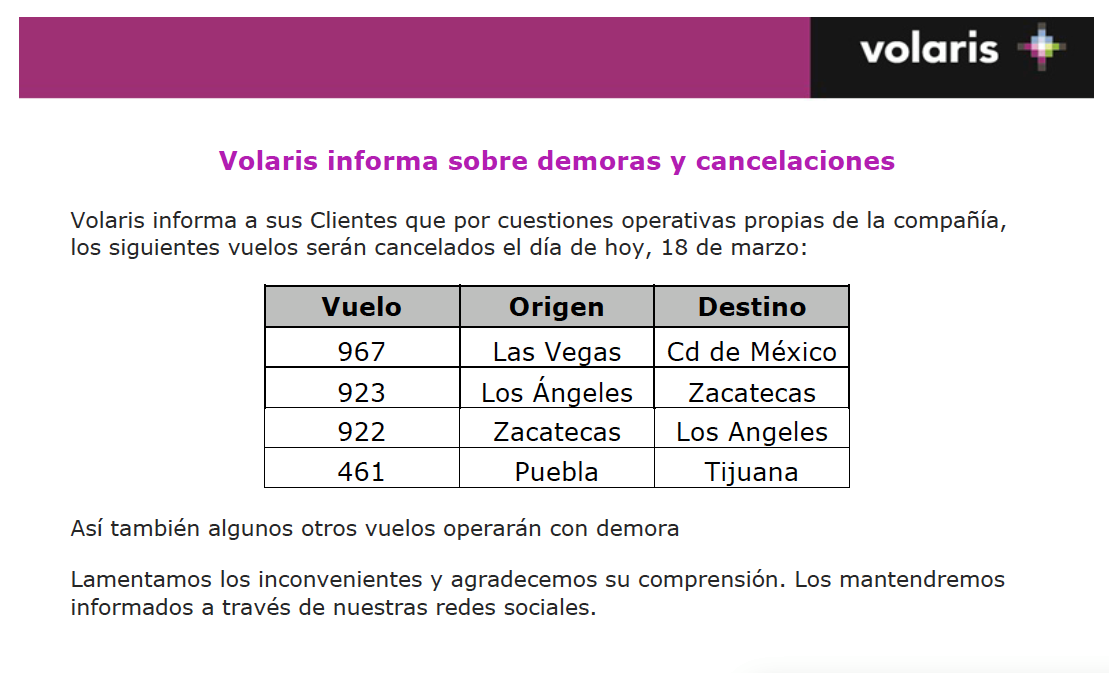 volaris

Volaris informa sobre demoras y cancelaciones

Volaris informa a sus Clientes que por cuestiones operativas propias de la compañía, los siguientes vuelos serán cancelados el día de hoy, 18 de marzo:

| Vuelo | Origen | Destino |
|---|---|---|
| 967 | Las Vegas | Cd de México |
| 923 | Los Ángeles | Zacatecas |
| 922 | Zacatecas | Los Angeles |
| 461 | Puebla | Tijuana |

Así también algunos otros vuelos operarán con demora

Lamentamos los inconvenientes y agradecemos su comprensión. Los mantendremos informados a través de nuestras redes sociales.